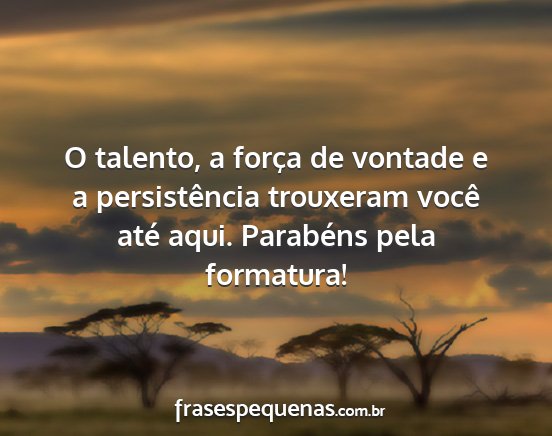 O talento, a força de vontade e a persistência trouxeram você até aqui. Parabéns pela formatura!

frasespequenas.com.br